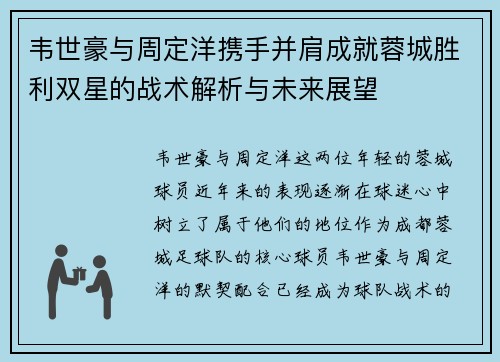 韦世豪与周定洋携手并肩成就蓉城胜利双星的战术解析与未来展望

韦世豪与周定洋这两位年轻的蓉城球员近年来的表现逐渐在球迷心中树立了属于他们的地位作为成都蓉城足球队的核心球员韦世豪与周定洋的默契配合已经成为球队战术的